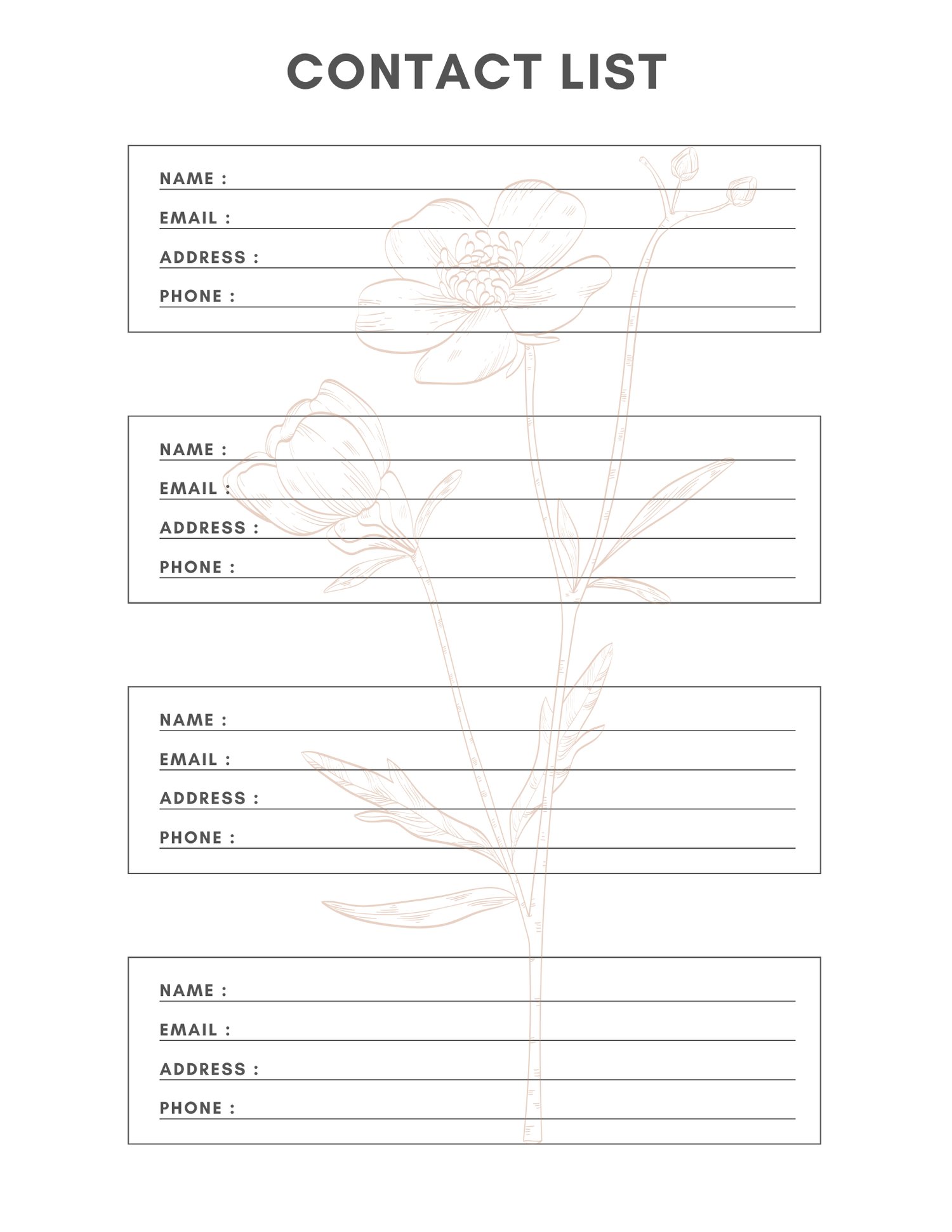 CONTACT LIST

NAME : ____
EMAIL : ____
ADDRESS : ____
PHONE : ____

NAME : ____
EMAIL : ____
ADDRESS : ____
PHONE : ____

NAME : ____
EMAIL : ____
ADDRESS : ____
PHONE : ____

NAME : ____
EMAIL : ____
ADDRESS : ____
PHONE : ____